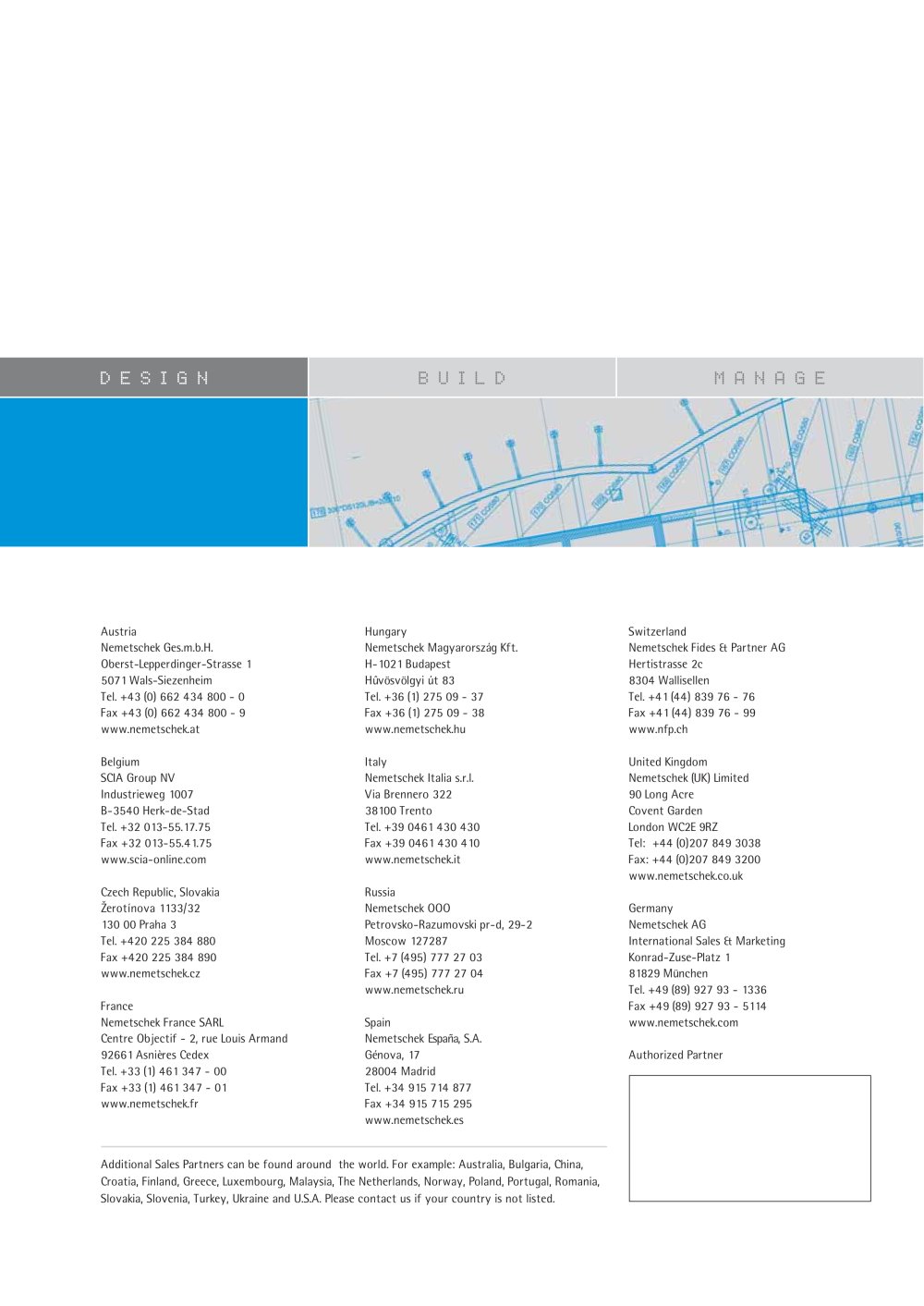 DESIGN

BUILD

MANAGE

Austria
Nemetschek Ges.m.b.H.
Oberst-Lepperdinger-Strasse 1
5071 Wals-Siezenheim
Tel. +43 (0) 662 434 800 - 0
Fax +43 (0) 662 434 800 - 9
www.nemetschek.at

Belgium
SCIA Group NV
Industrieweg 1007
B-3540 Herk-de-Stad
Tel. +32 013-55.17.75
Fax +32 013-55.41.75
www.scia-online.com

Czech Republic, Slovakia
Žerotínova 1133/32
130 00 Praha 3
Tel. +420 225 384 880
Fax +420 225 384 890
www.nemetschek.cz

France
Nemetschek France SARL
Centre Objectif - 2, rue Louis Armand
92661 Asnières Cedex
Tel. +33 (1) 461 347 - 00
Fax +33 (1) 461 347 - 01
www.nemetschek.fr

Hungary
Nemetschek Magyarország Kft.
H-1021 Budapest
Hűvösvölgyi út 83
Tel. +36 (1) 275 09 - 37
Fax +36 (1) 275 09 - 38
www.nemetschek.hu

Italy
Nemetschek Italia s.r.l.
Via Brennero 322
38100 Trento
Tel. +39 0461 430 430
Fax +39 0461 430 410
www.nemetschek.it

Russia
Nemetschek OOO
Petrovsko-Razumovski pr-d, 29-2
Moscow 127287
Tel. +7 (495) 777 27 03
Fax +7 (495) 777 27 04
www.nemetschek.ru

Spain
Nemetschek España, S.A.
Génova, 17
28004 Madrid
Tel. +34 915 714 877
Fax +34 915 715 295
www.nemetschek.es

Switzerland
Nemetschek Fides & Partner AG
Hertistrasse 2c
8304 Wallisellen
Tel. +41 (44) 839 76 - 76
Fax +41 (44) 839 76 - 99
www.nfp.ch

United Kingdom
Nemetschek (UK) Limited
90 Long Acre
Covent Garden
London WC2E 9RZ
Tel: +44 (0)207 849 3038
Fax: +44 (0)207 849 3200
www.nemetschek.co.uk

Germany
Nemetschek AG
International Sales & Marketing
Konrad-Zuse-Platz 1
81829 München
Tel. +49 (89) 927 93 - 1336
Fax +49 (89) 927 93 - 5114
www.nemetschek.com

Authorized Partner

Additional Sales Partners can be found around the world. For example: Australia, Bulgaria, China, Croatia, Finland, Greece, Luxembourg, Malaysia, The Netherlands, Norway, Poland, Portugal, Romania, Slovakia, Slovenia, Turkey, Ukraine and U.S.A. Please contact us if your country is not listed.